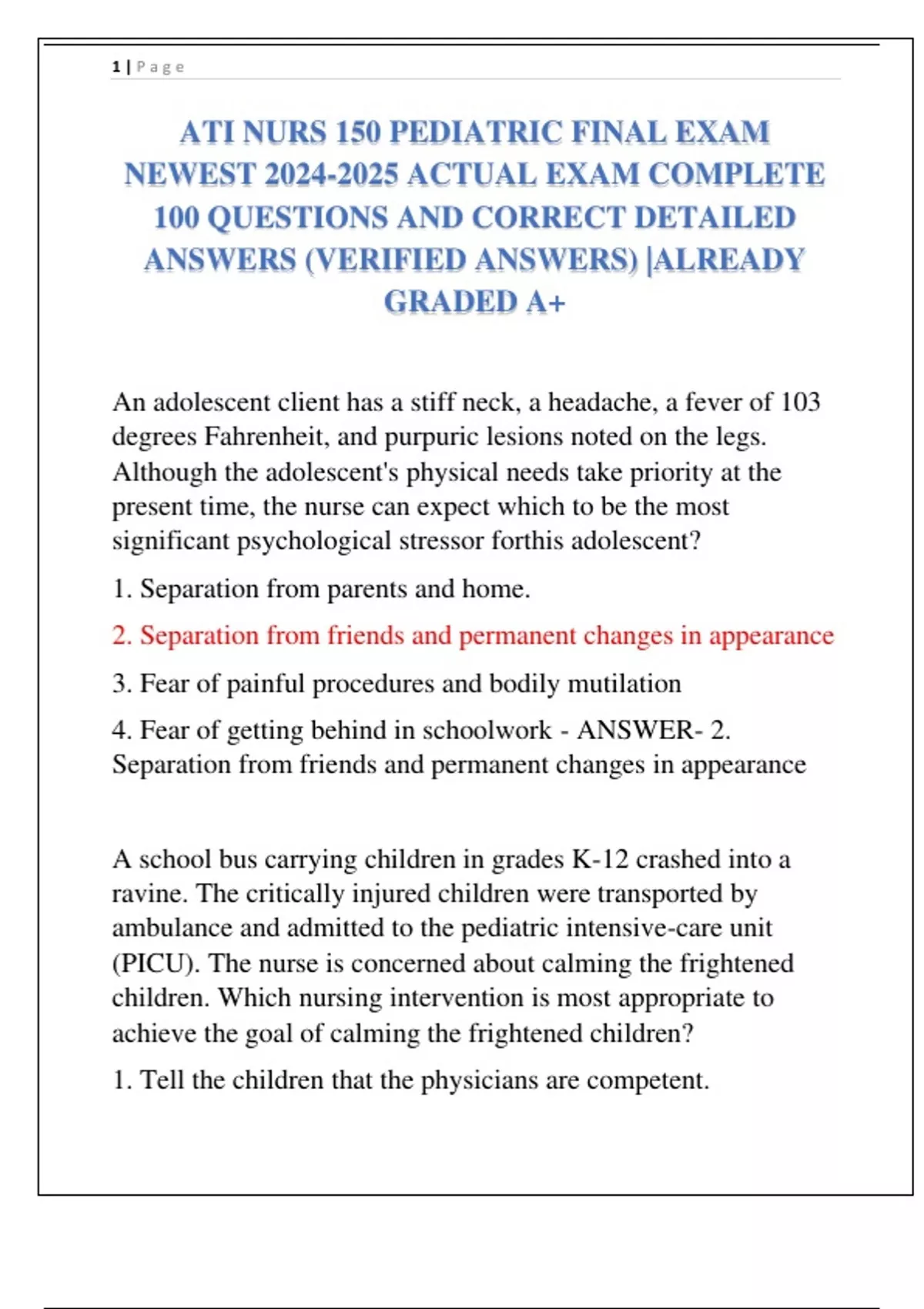 1 | Page

ATI NURS 150 PEDIATRIC FINAL EXAM NEWEST 2024-2025 ACTUAL EXAM COMPLETE 100 QUESTIONS AND CORRECT DETAILED ANSWERS (VERIFIED ANSWERS) |ALREADY GRADED A+

An adolescent client has a stiff neck, a headache, a fever of 103 degrees Fahrenheit, and purpuric lesions noted on the legs. Although the adolescent's physical needs take priority at the present time, the nurse can expect which to be the most significant psychological stressor forthis adolescent?

1. Separation from parents and home.

2. Separation from friends and permanent changes in appearance

3. Fear of painful procedures and bodily mutilation

4. Fear of getting behind in schoolwork - ANSWER- 2. Separation from friends and permanent changes in appearance

A school bus carrying children in grades K-12 crashed into a ravine. The critically injured children were transported by ambulance and admitted to the pediatric intensive-care unit (PICU). The nurse is concerned about calming the frightened children. Which nursing intervention is most appropriate to achieve the goal of calming the frightened children?

1. Tell the children that the physicians are competent.